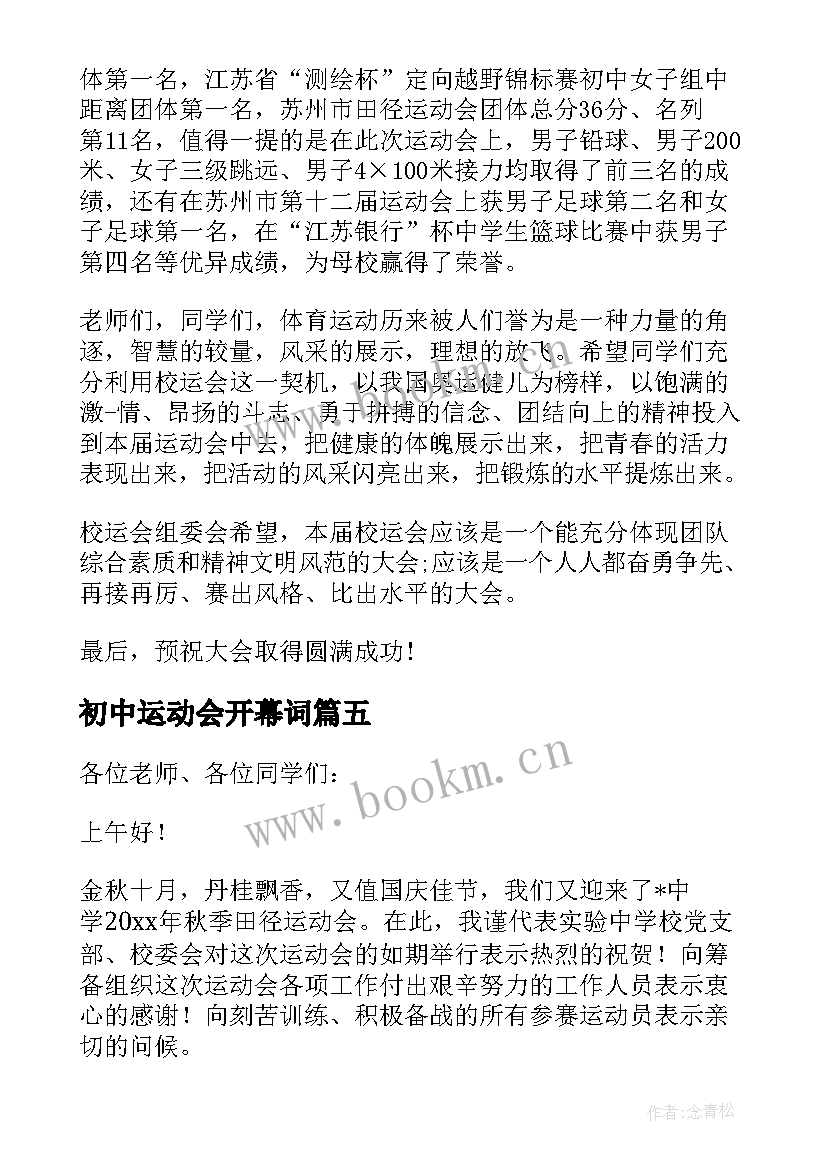 体第一名，江苏省“测绘杯”定向越野锦标赛初中女子组中距离团体第一名，苏州市田径运动会团体总分36分、名列第11名，值得一提的是在此次运动会上，男子铅球、男子200米、女子三级跳远、男子4×100米接力均取得了前三名的成绩，还有在苏州市第十二届运动会上获男子足球第二名和女子足球第一名，在“江苏银行”杯中学生篮球比赛中获男子第四名等优异成绩，为母校赢得了荣誉。

老师们，同学们，体育运动历来被人们誉为是一种力量的角逐，智慧的较量，风采的展示，理想的放飞。希望同学们充分利用校运会这一契机，以我国奥运健儿为榜样，以饱满的激-情、昂扬的斗志、勇于拼搏的信念、团结向上的精神投入到本届运动会中去，把健康的体魄展示出来，把青春的活力表现出来，把活动的风采闪亮出来，把锻炼的水平提炼出来。

校运会组委会希望，本届校运会应该是一个能充分体现团队综合素质和精神文明风范的大会;应该是一个人人都奋勇争先、再接再厉、赛出风格、比出水平的大会。

最后，预祝大会取得圆满成功！

初中运动会开幕词篇五

各位老师、各位同学们：

上午好！

金秋十月，丹桂飘香，又值国庆佳节，我们又迎来了*中学20xx年秋季田径运动会。在此，我谨代表实验中学校党支部、校委会对这次运动会的如期举行表示热烈的祝贺！向筹备组织这次运动会各项工作付出艰辛努力的工作人员表示衷心的感谢！向刻苦训练、积极备战的所有参赛运动员表示亲切的问候。

www.bookm.cn

作者：念青松